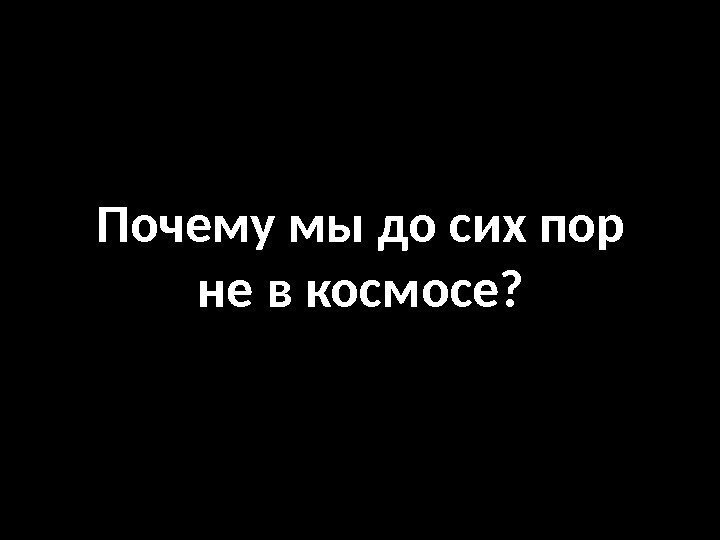 Почему мы до сих пор не в космосе?